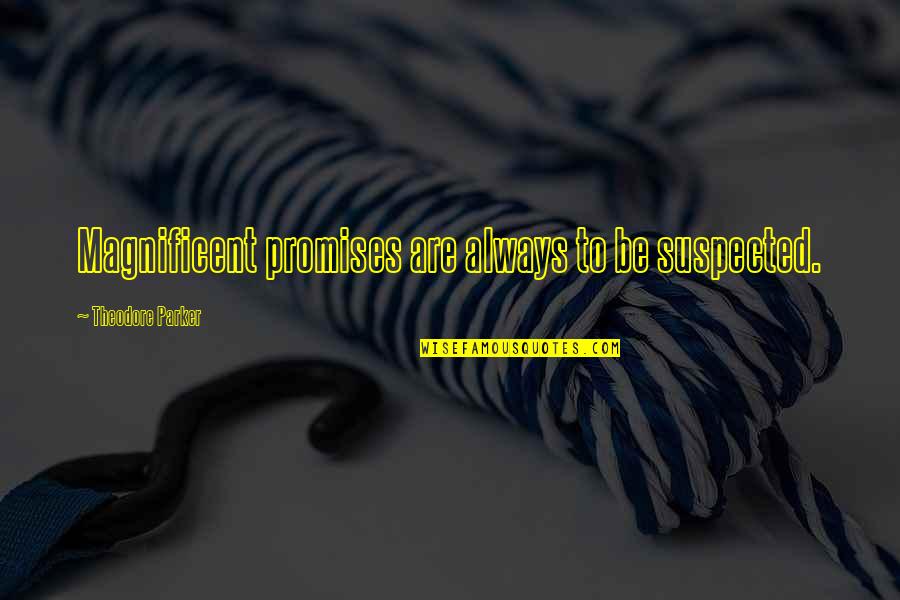 Magnificent promises are always to be suspected.

~ Theodore Parker

WISEFAMOUSQUOTES.COM